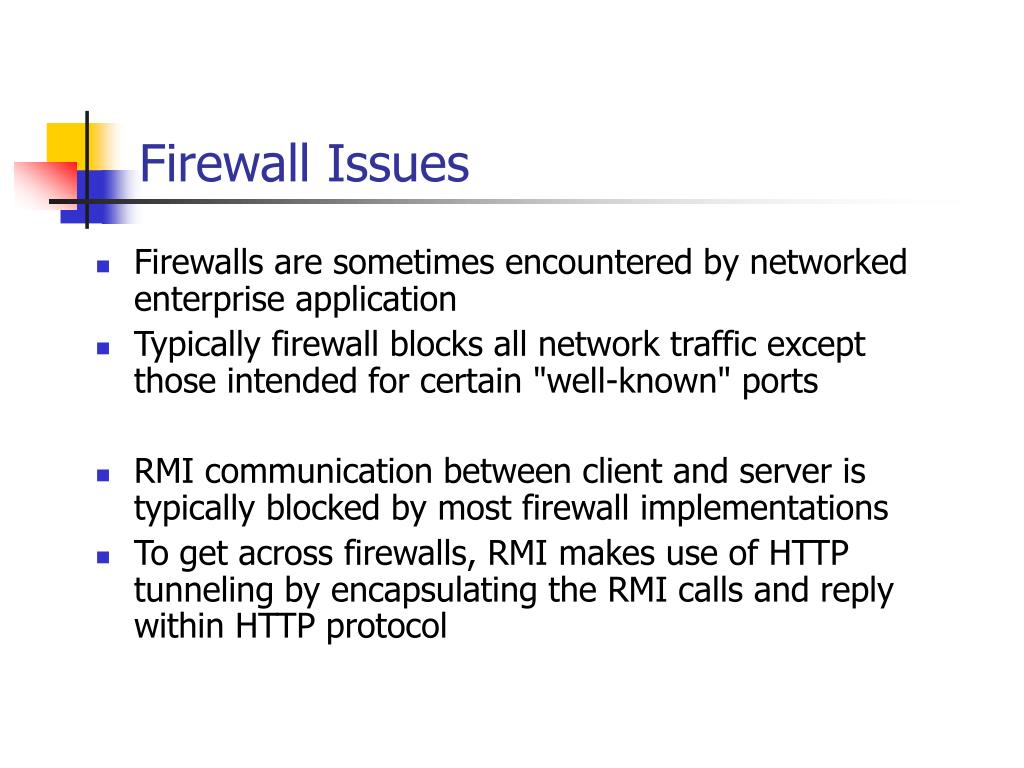 Firewall Issues

• Firewalls are sometimes encountered by networked enterprise application
• Typically firewall blocks all network traffic except those intended for certain "well-known" ports

• RMI communication between client and server is typically blocked by most firewall implementations
• To get across firewalls, RMI makes use of HTTP tunneling by encapsulating the RMI calls and reply within HTTP protocol